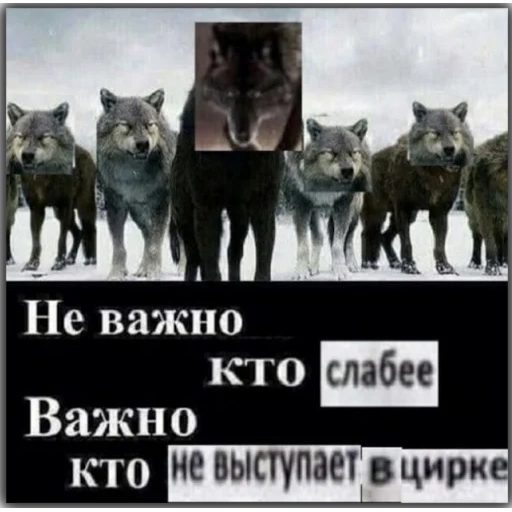 Не важно кто слабее
Важно кто не выступает в цирке